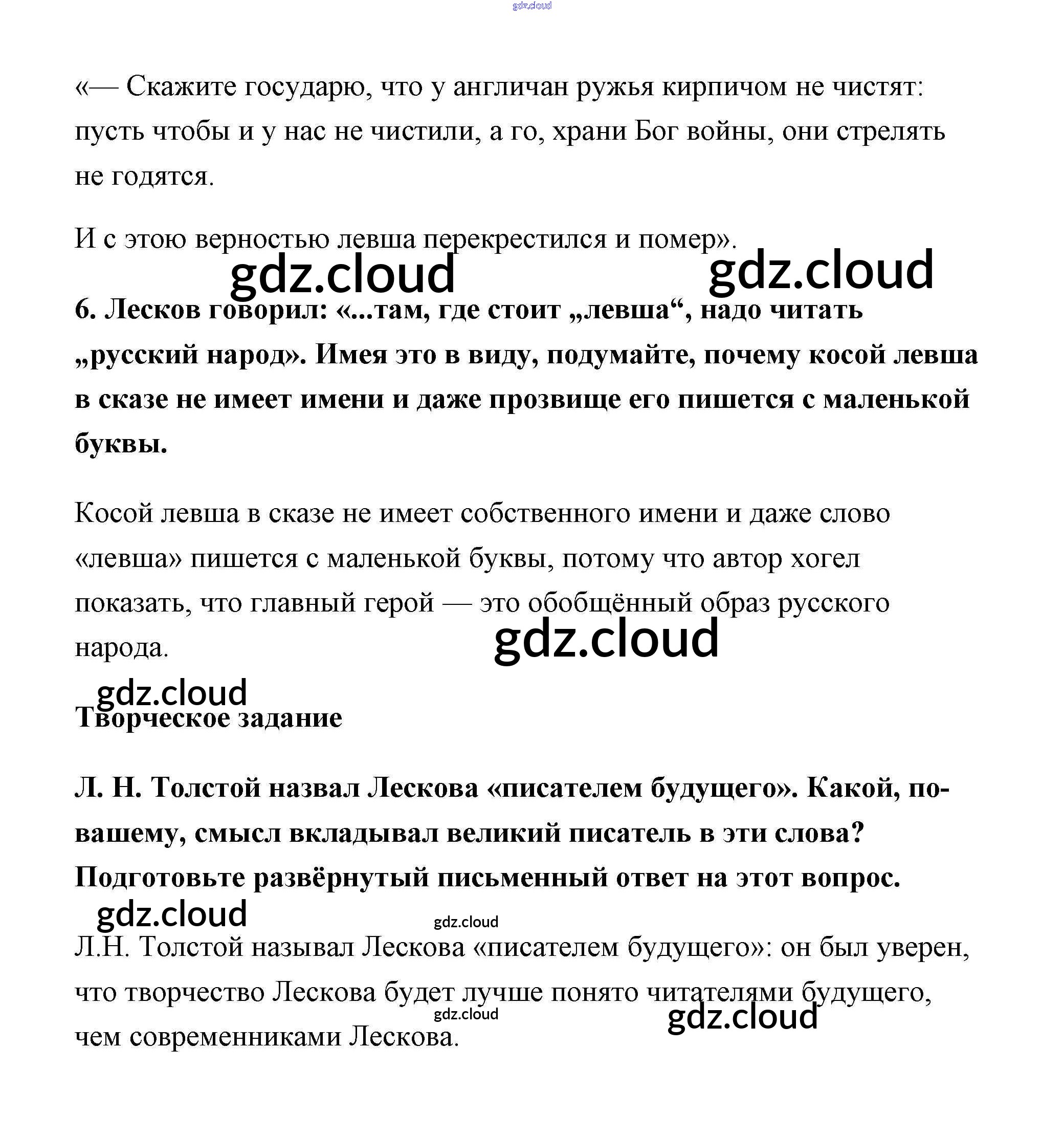 gdz.cloud

«— Скажите государю, что у англичан ружья кирпичом не чистят: пусть чтобы и у нас не чистили, а го, храни Бог войны, они стрелять не годятся.

И с этою верностью левша перекрестился и помер».

gdz.cloud gdz.cloud

6. Лесков говорил: «...там, где стоит „левша“, надо читать „русский народ». Имея это в виду, подумайте, почему косой левша в сказе не имеет имени и даже прозвище его пишется с маленькой буквы.

Косой левша в сказе не имеет собственного имени и даже слово «левша» пишется с маленькой буквы, потому что автор хогел показать, что главный герой — это обобщённый образ русского народа.

gdz.cloud

gdz.cloud

Творческое задание

Л. Н. Толстой назвал Лескова «писателем будущего». Какой, по-вашему, смысл вкладывал великий писатель в эти слова? Подготовьте развёрнутый письменный ответ на этот вопрос.

gdz.cloud

gdz.cloud

Л.Н. Толстой называл Лескова «писателем будущего»: он был уверен, что творчество Лескова будет лучше понято читателями будущего, чем современниками Лескова.

gdz.cloud

gdz.cloud